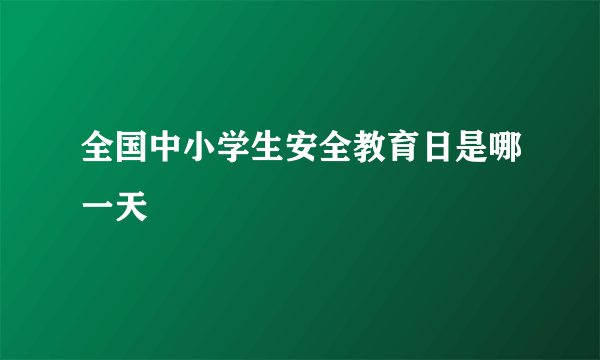 全国中小学生安全教育日是哪一天